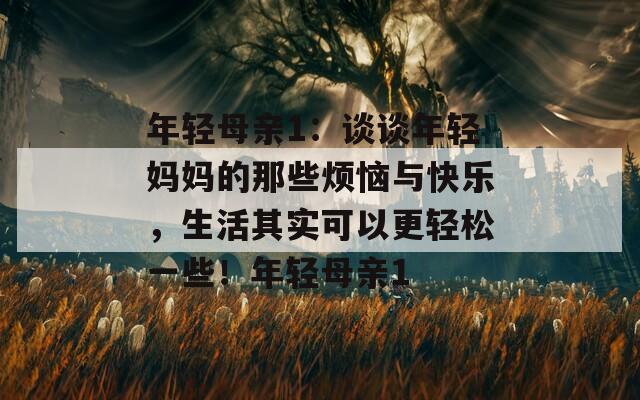 年轻母亲1：谈谈年轻妈妈的那些烦恼与快乐，生活其实可以更轻松一些！年轻母亲1